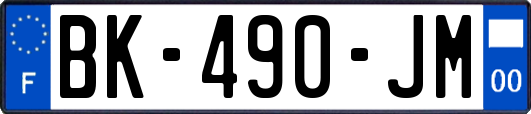 F
BK-490-JM
00